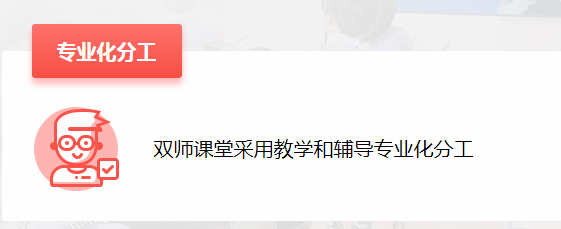 专业化分工

双师课堂采用教学和辅导专业化分工